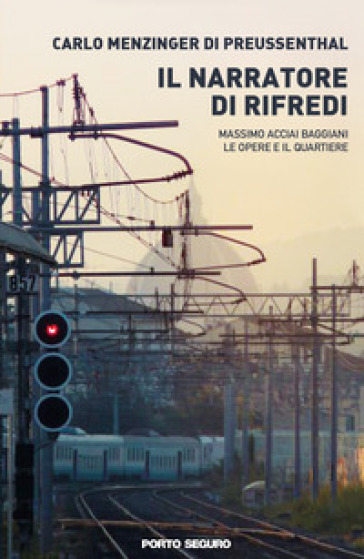 CARLO MENZINGER DI PREUSSENTHAL

IL NARRATORE DI RIFREDI

MASSIMO ACCIAI BAGGIANI
LE OPERE E IL QUARTIERE

857

PORTO SEGURO